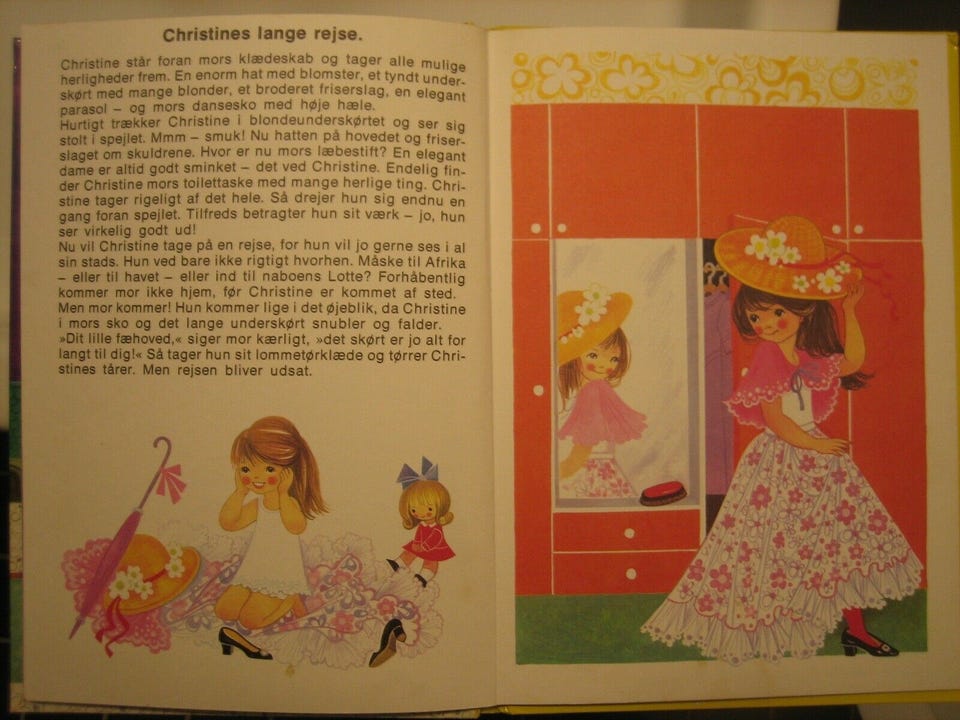 Christines lange rejse.

Christine står foran mors klædeskab og tager alle mulige herligheder frem. En enorm hat med blomster, et tyndt underskørt med mange blonder, et broderet friserslag, en elegant parasol – og mors dansesko med høje hæle.
Hurtigt trækker Christine i blondeunderskørtet og ser sig stolt i spejlet. Mmm – smuk! Nu hatten på hovedet og friserslaget om skuldrene. Hvor er nu mors læbestift? En elegant dame er altid godt sminket – det ved Christine. Endelig finder Christine mors toilettaske med mange herlige ting. Christine tager rigeligt af det hele. Så drejer hun sig endnu en gang foran spejlet. Tilfreds betragter hun sit værk – jo, hun ser virkelig godt ud!
Nu vil Christine tage på en rejse, for hun vil jo gerne ses i al sin stads. Hun ved bare ikke rigtigt hvorhen. Måske til Afrika – eller til havet – eller ind til naboens Lotte? Forhåbentlig kommer mor ikke hjem, før Christine er kommet af sted.
Men mor kommer! Hun kommer lige i det øjeblik, da Christine i mors sko og det lange underskørt snubler og falder.
»Dit lille fæhoved,« siger mor kærligt, »det skørt er jo alt for langt til dig!« Så tager hun sit lommetørklæde og tørrer Christines tårer. Men rejsen bliver udsat.